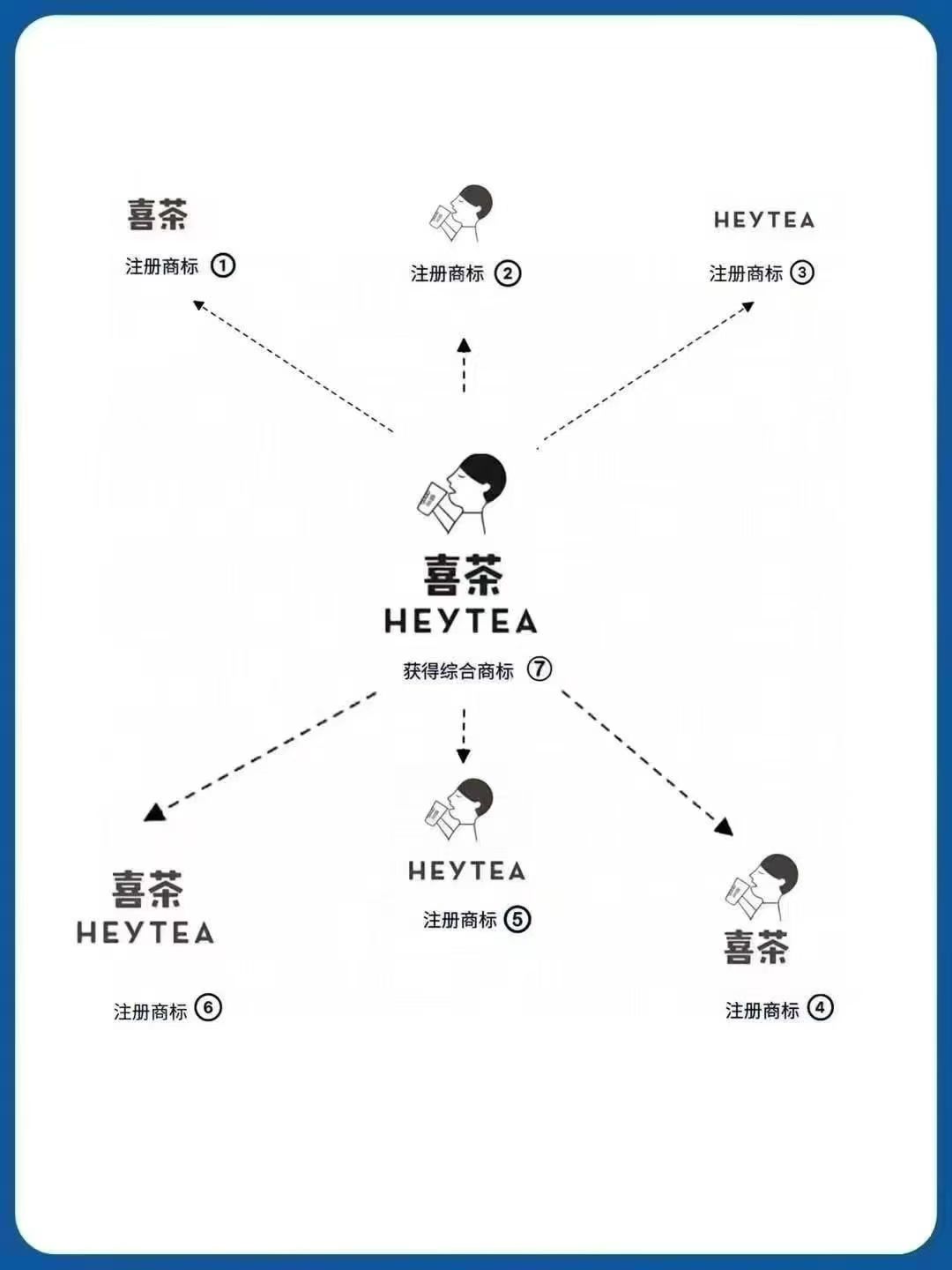 喜茶
注册商标 ①

注册商标 ②

HEYTEA
注册商标 ③

喜茶
HEYTEA
获得综合商标 ⑦

喜茶
HEYTEA
注册商标 ⑥

HEYTEA
注册商标 ⑤

喜茶
注册商标 ④